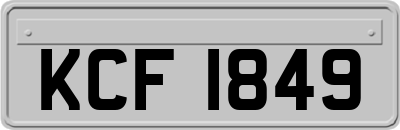 KCF 1849